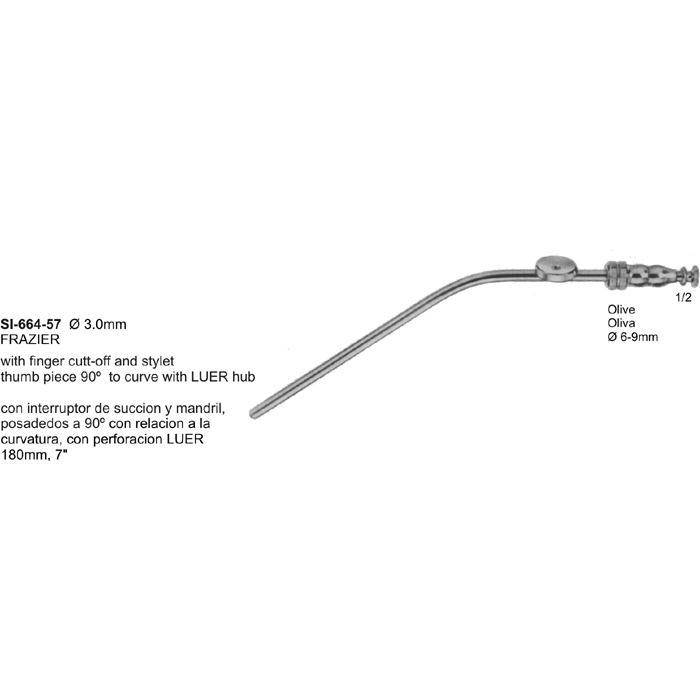 1/2

Olive
Oliva
Ø 6-9mm

SI-664-57 Ø 3.0mm
FRAZIER

with finger cutt-off and stylet thumb piece 90º to curve with LUER hub

con interruptor de succion y mandril, posadedos a 90º con relacion a la curvatura, con perforacion LUER
180mm, 7"